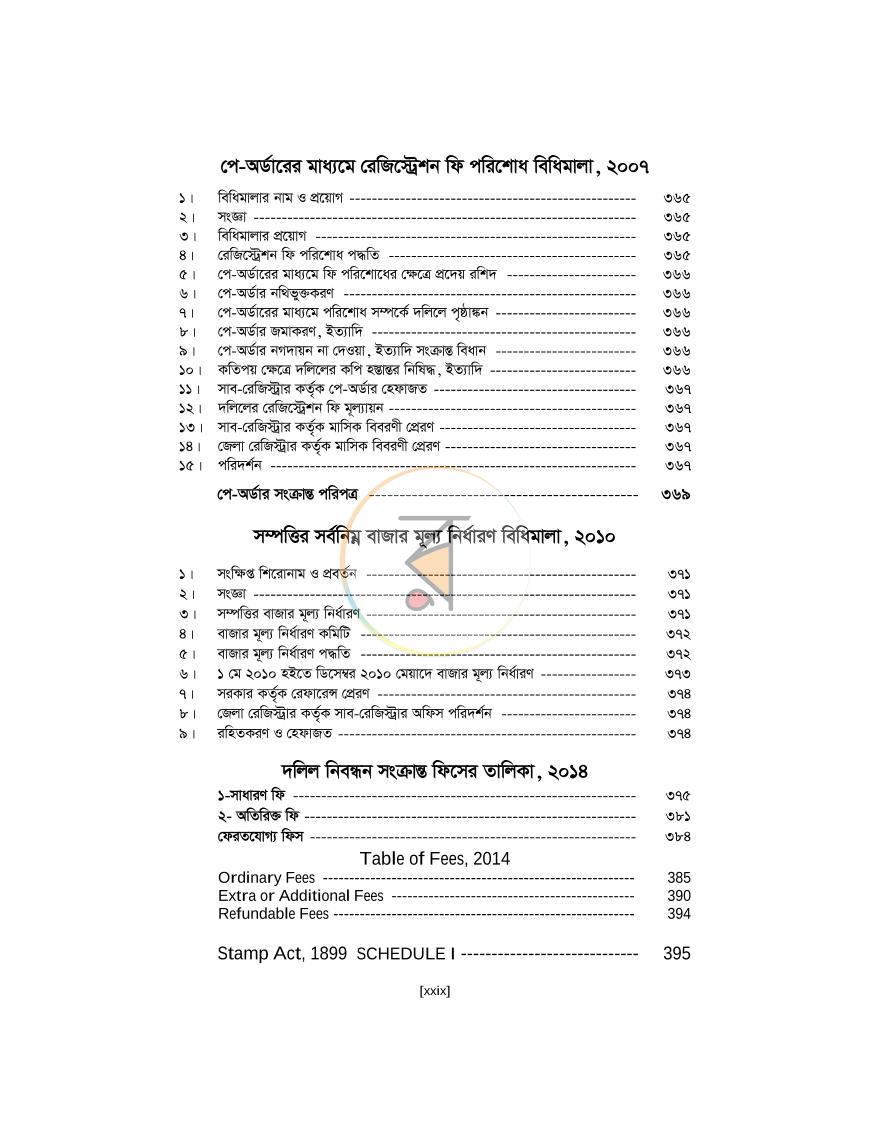 পে-অর্ডারের মাধ্যমে রেজিস্ট্রেশন ফি পরিশোধ বিধিমালা, ২০০৭

১। বিধিমালার নাম ও প্রয়োগ ৩৬৫
২। সংজ্ঞা ৩৬৫
৩। বিধিমালার প্রয়োগ ৩৬৫
৪। রেজিস্ট্রেশন ফি পরিশোধ পদ্ধতি ৩৬৫
৫। পে-অর্ডারের মাধ্যমে ফি পরিশোধের ক্ষেত্রে প্রদেয় রশিদ ৩৬৬
৬। পে-অর্ডার নথিভুক্তকরণ ৩৬৬
৭। পে-অর্ডারের মাধ্যমে পরিশোধ সম্পর্কে দলিলে পৃষ্ঠাঙ্কন ৩৬৬
৮। পে-অর্ডার জমাকরণ, ইত্যাদি ৩৬৬
৯। পে-অর্ডার নগদায়ন না দেওয়া, ইত্যাদি সংক্রান্ত বিধান ৩৬৬
১০। কতিপয় ক্ষেত্রে দলিলের কপি হস্তান্তর নিষিদ্ধ, ইত্যাদি ৩৬৬
১১। সাব-রেজিস্ট্রার কর্তৃক পে-অর্ডার হেফাজত ৩৬৭
১২। দলিলের রেজিস্ট্রেশন ফি মূল্যায়ন ৩৬৭
১৩। সাব-রেজিস্ট্রার কর্তৃক মাসিক বিবরণী প্রেরণ ৩৬৭
১৪। জেলা রেজিস্ট্রার কর্তৃক মাসিক বিবরণী প্রেরণ ৩৬৭
১৫। পরিদর্শন ৩৬৭

পে-অর্ডার সংক্রান্ত পরিপত্র ৩৬৯

সম্পত্তির সর্বনিম্ন বাজার মূল্য নির্ধারণ বিধিমালা, ২০১০

১। সংক্ষিপ্ত শিরোনাম ও প্রবর্তন ৩৭১
২। সংজ্ঞা ৩৭১
৩। সম্পত্তির বাজার মূল্য নির্ধারণ ৩৭১
৪। বাজার মূল্য নির্ধারণ কমিটি ৩৭২
৫। বাজার মূল্য নির্ধারণ পদ্ধতি ৩৭২
৬। ১ মে ২০১০ হইতে ডিসেম্বর ২০১০ মেয়াদে বাজার মূল্য নির্ধারণ ৩৭৩
৭। সরকার কর্তৃক রেফারেন্স প্রেরণ ৩৭৪
৮। জেলা রেজিস্ট্রার কর্তৃক সাব-রেজিস্ট্রার অফিস পরিদর্শন ৩৭৪
৯। রহিতকরণ ও হেফাজত ৩৭৪

দলিল নিবন্ধন সংক্রান্ত ফিসের তালিকা, ২০১৪

১-সাধারণ ফি ৩৭৫
২- অতিরিক্ত ফি ৩৮১
ফেরতযোগ্য ফিস ৩৮৪

Table of Fees, 2014

Ordinary Fees 385
Extra or Additional Fees 390
Refundable Fees 394

Stamp Act, 1899 SCHEDULE I 395

[xxix]